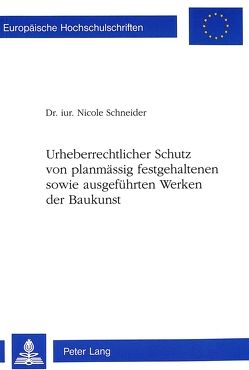 Europäische Hochschulschriften

Dr. iur. Nicole Schneider

Urheberrechtlicher Schutz von planmässig festgehaltenen sowie ausgeführten Werken der Baukunst

Peter Lang